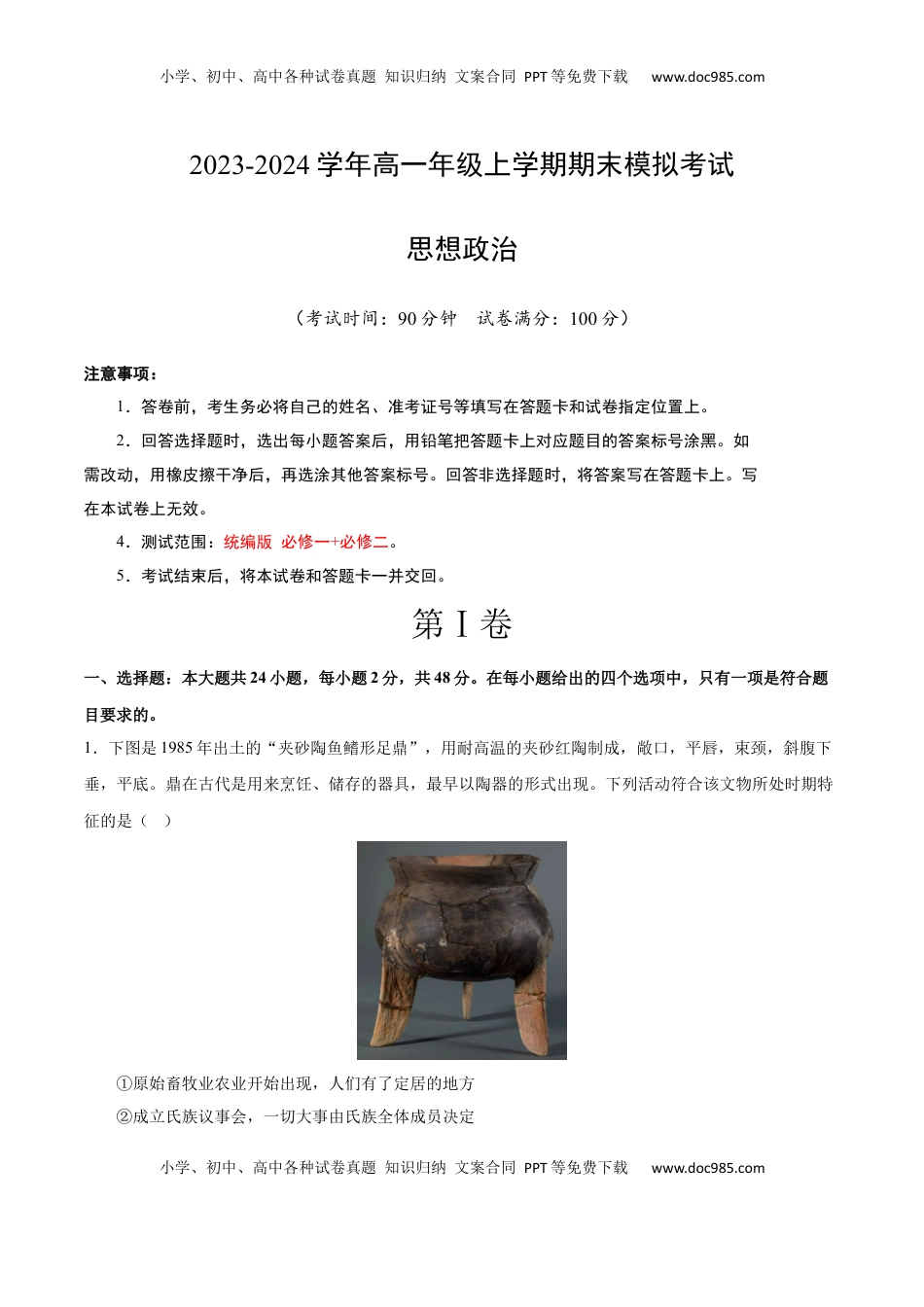 小学、初中、高中各种试卷真题 知识归纳 文案合同 PPT等免费下载 www.doc985.com

2023-2024学年高一年级上学期期末模拟考试

思想政治

（考试时间：90分钟 试卷满分：100分）

注意事项：

1．答卷前，考生务必将自己的姓名、准考证号等填写在答题卡和试卷指定位置上。

2．回答选择题时，选出每小题答案后，用铅笔把答题卡上对应题目的答案标号涂黑。如需改动，用橡皮擦干净后，再选涂其他答案标号。回答非选择题时，将答案写在答题卡上。写在本试卷上无效。

4．测试范围：统编版 必修一+必修二。

5．考试结束后，将本试卷和答题卡一并交回。

第I卷

一、选择题：本大题共24小题，每小题2分，共48分。在每小题给出的四个选项中，只有一项是符合题目要求的。

1．下图是1985年出土的“夹砂陶鱼鳍形足鼎”，用耐高温的夹砂红陶制成，敞口，平唇，束颈，斜腹下垂，平底。鼎在古代是用来烹饪、储存的器具，最早以陶器的形式出现。下列活动符合该文物所处时期特征的是（ ）

①原始畜牧业农业开始出现，人们有了定居的地方

②成立氏族议事会，一切大事由氏族全体成员决定

小学、初中、高中各种试卷真题 知识归纳 文案合同 PPT等免费下载 www.doc985.com